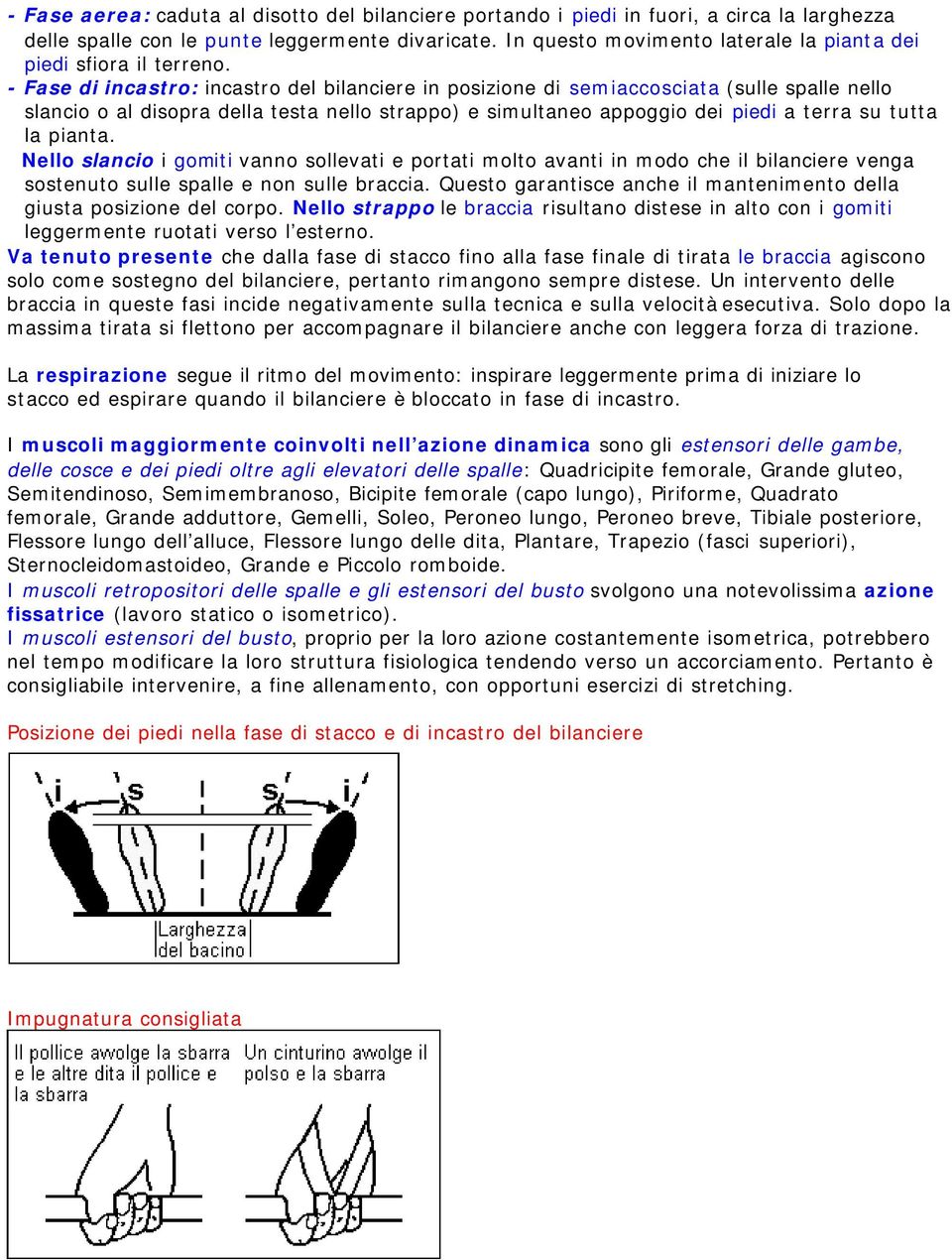 - Fase aerea: caduta al disotto del bilanciere portando i piedi in fuori, a circa la larghezza delle spalle con le punte leggermente divaricate. In questo movimento laterale la pianta dei piedi sfiora il terreno.

- Fase di incastro: incastro del bilanciere in posizione di semiaccosciata (sulle spalle nello slancio o al disopra della testa nello strappo) e simultaneo appoggio dei piedi a terra su tutta la pianta.

Nello slancio i gomiti vanno sollevati e portati molto avanti in modo che il bilanciere venga sostenuto sulle spalle e non sulle braccia. Questo garantisce anche il mantenimento della giusta posizione del corpo. Nello strappo le braccia risultano distese in alto con i gomiti leggermente ruotati verso l'esterno.

Va tenuto presente che dalla fase di stacco fino alla fase finale di tirata le braccia agiscono solo come sostegno del bilanciere, pertanto rimangono sempre distese. Un intervento delle braccia in queste fasi incide negativamente sulla tecnica e sulla velocità esecutiva. Solo dopo la massima tirata si flettono per accompagnare il bilanciere anche con leggera forza di trazione.

La respirazione segue il ritmo del movimento: inspirare leggermente prima di iniziare lo stacco ed espirare quando il bilanciere è bloccato in fase di incastro.

I muscoli maggiormente coinvolti nell'azione dinamica sono gli estensori delle gambe, delle cosce e dei piedi oltre agli elevatori delle spalle: Quadricipite femorale, Grande gluteo, Semitendinoso, Semimembranoso, Bicipite femorale (capo lungo), Piriforme, Quadrato femorale, Grande adduttore, Gemelli, Soleo, Peroneo lungo, Peroneo breve, Tibiale posteriore, Flessore lungo dell'alluce, Flessore lungo delle dita, Plantare, Trapezio (fasci superiori), Sternocleidomastoideo, Grande e Piccolo romboide.
I muscoli retropositori delle spalle e gli estensori del busto svolgono una notevolissima azione fissatrice (lavoro statico o isometrico).
I muscoli estensori del busto, proprio per la loro azione costantemente isometrica, potrebbero nel tempo modificare la loro struttura fisiologica tendendo verso un accorciamento. Pertanto è consigliabile intervenire, a fine allenamento, con opportuni esercizi di stretching.

Posizione dei piedi nella fase di stacco e di incastro del bilanciere

i s s i

Larghezza del bacino

Impugnatura consigliata

Il pollice avvolge la sbarra e le altre dita il pollice e la sbarra

Un cinturino avvolge il polso e la sbarra